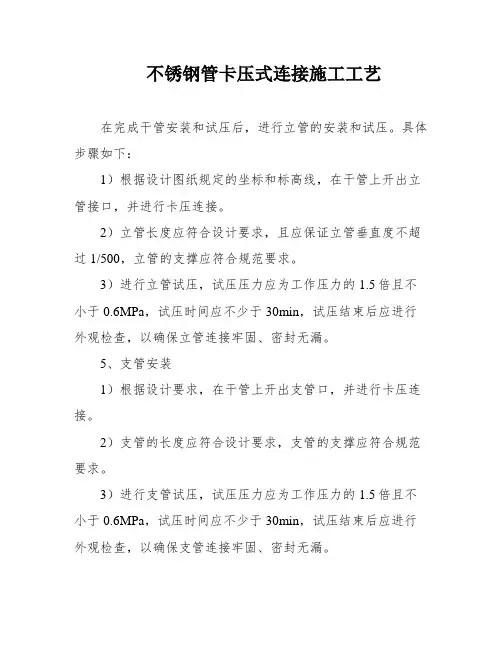 不锈钢管卡压式连接施工工艺

在完成干管安装和试压后，进行立管的安装和试压。具体步骤如下：

1）根据设计图纸规定的坐标和标高线，在干管上开出立管接口，并进行卡压连接。

2）立管长度应符合设计要求，且应保证立管垂直度不超过 1/500，立管的支撑应符合规范要求。

3）进行立管试压，试压压力应为工作压力的 1.5 倍且不小于 0.6MPa，试压时间应不少于 30min，试压结束后应进行外观检查，以确保立管连接牢固、密封无漏。

5、支管安装

1）根据设计要求，在干管上开出支管口，并进行卡压连接。

2）支管的长度应符合设计要求，支管的支撑应符合规范要求。

3）进行支管试压，试压压力应为工作压力的 1.5 倍且不小于 0.6MPa，试压时间应不少于 30min，试压结束后应进行外观检查，以确保支管连接牢固、密封无漏。